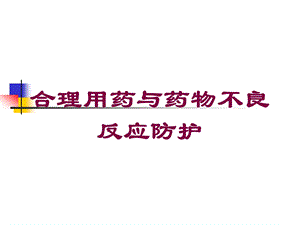 合理用药与药物不良反应防护